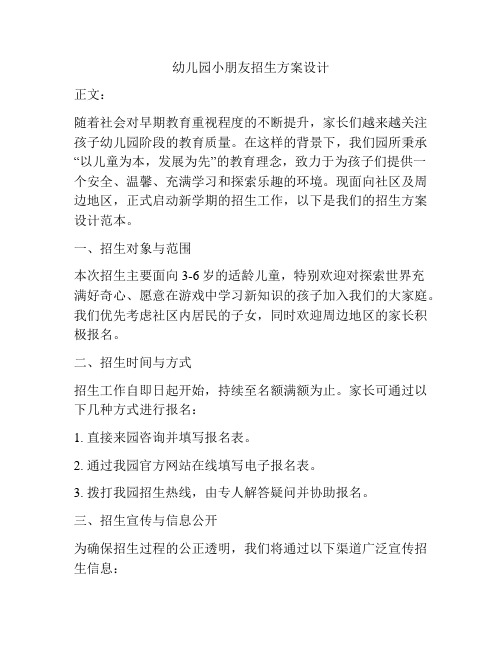 幼儿园小朋友招生方案设计

正文：

随着社会对早期教育重视程度的不断提升，家长们越来越关注孩子幼儿园阶段的教育质量。在这样的背景下，我们园所秉承“以儿童为本，发展为先”的教育理念，致力于为孩子们提供一个安全、温馨、充满学习和探索乐趣的环境。现面向社区及周边地区，正式启动新学期的招生工作，以下是我们的招生方案设计范本。

一、招生对象与范围

本次招生主要面向3-6岁的适龄儿童，特别欢迎对探索世界充满好奇心、愿意在游戏中学习新知识的孩子加入我们的大家庭。我们优先考虑社区内居民的子女，同时欢迎周边地区的家长积极报名。

二、招生时间与方式

招生工作自即日起开始，持续至名额满额为止。家长可通过以下几种方式进行报名：

1. 直接来园咨询并填写报名表。

2. 通过我园官方网站在线填写电子报名表。

3. 拨打我园招生热线，由专人解答疑问并协助报名。

三、招生宣传与信息公开

为确保招生过程的公正透明，我们将通过以下渠道广泛宣传招生信息：